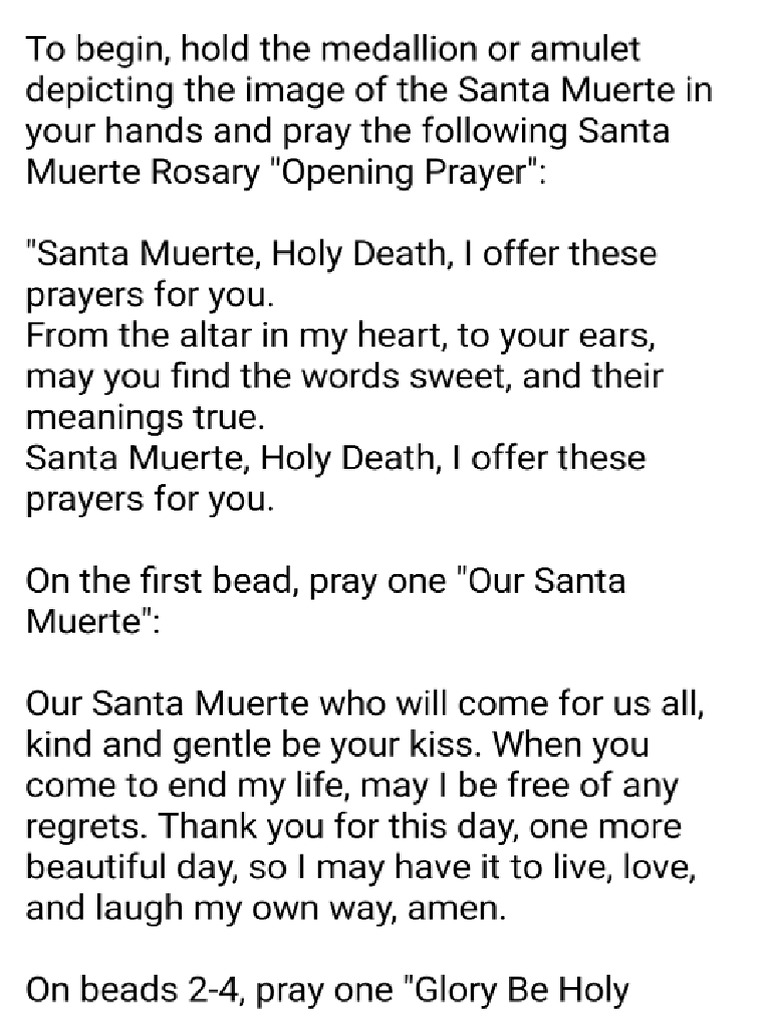 To begin, hold the medallion or amulet depicting the image of the Santa Muerte in your hands and pray the following Santa Muerte Rosary "Opening Prayer":

"Santa Muerte, Holy Death, I offer these prayers for you.
From the altar in my heart, to your ears, may you find the words sweet, and their meanings true.
Santa Muerte, Holy Death, I offer these prayers for you.

On the first bead, pray one "Our Santa Muerte":

Our Santa Muerte who will come for us all, kind and gentle be your kiss. When you come to end my life, may I be free of any regrets. Thank you for this day, one more beautiful day, so I may have it to live, love, and laugh my own way, amen.

On beads 2-4, pray one "Glory Be Holy